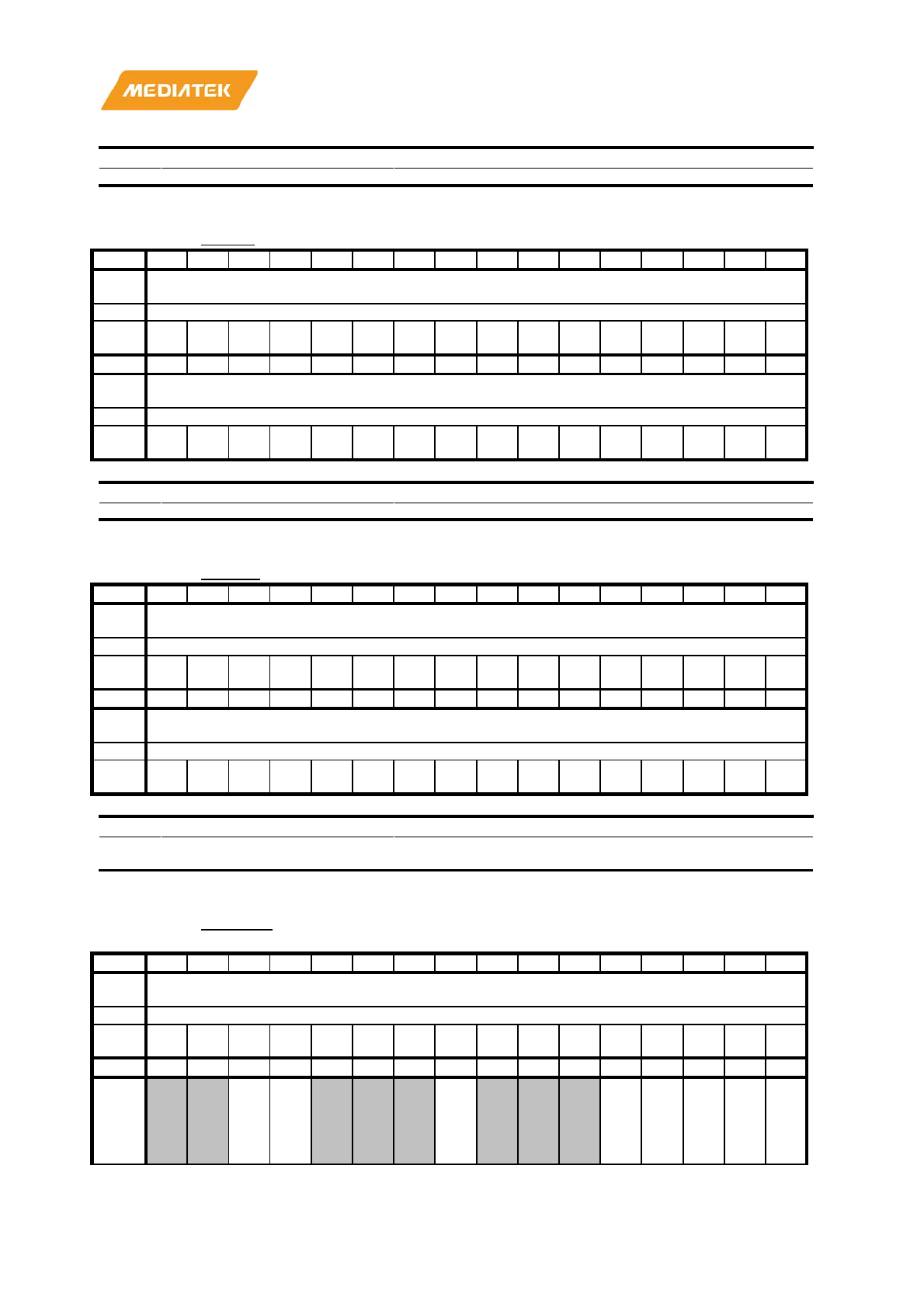 MEDIATEK